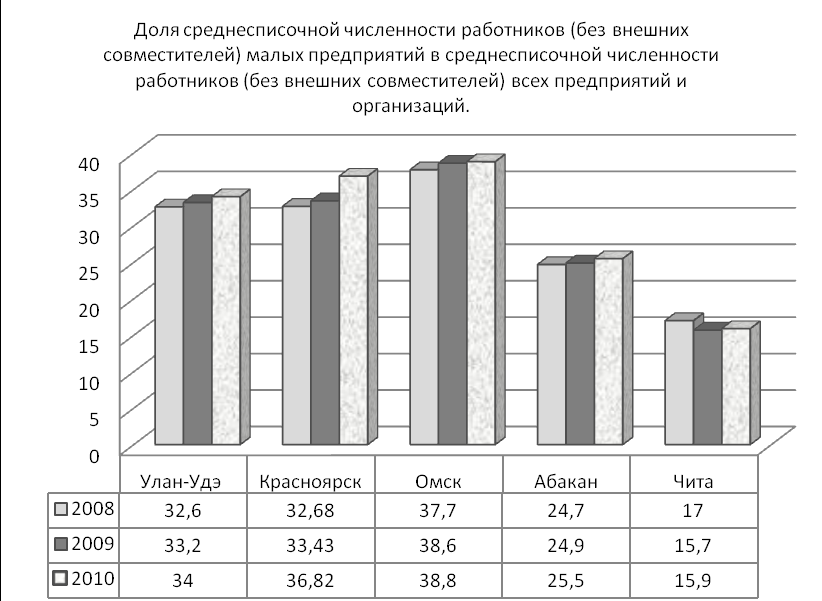 Доля среднесписочной численности работников (без внешних совместителей) малых предприятий в среднесписочной численности работников (без внешних совместителей) всех предприятий и организаций.

40
35
30
25
20
15
10
5
0

| | Улан-Удэ | Красноярск | Омск | Абакан | Чита |
|---|---|---|---|---|---|
| 2008 | 32,6 | 32,68 | 37,7 | 24,7 | 17 |
| 2009 | 33,2 | 33,43 | 38,6 | 24,9 | 15,7 |
| 2010 | 34 | 36,82 | 38,8 | 25,5 | 15,9 |